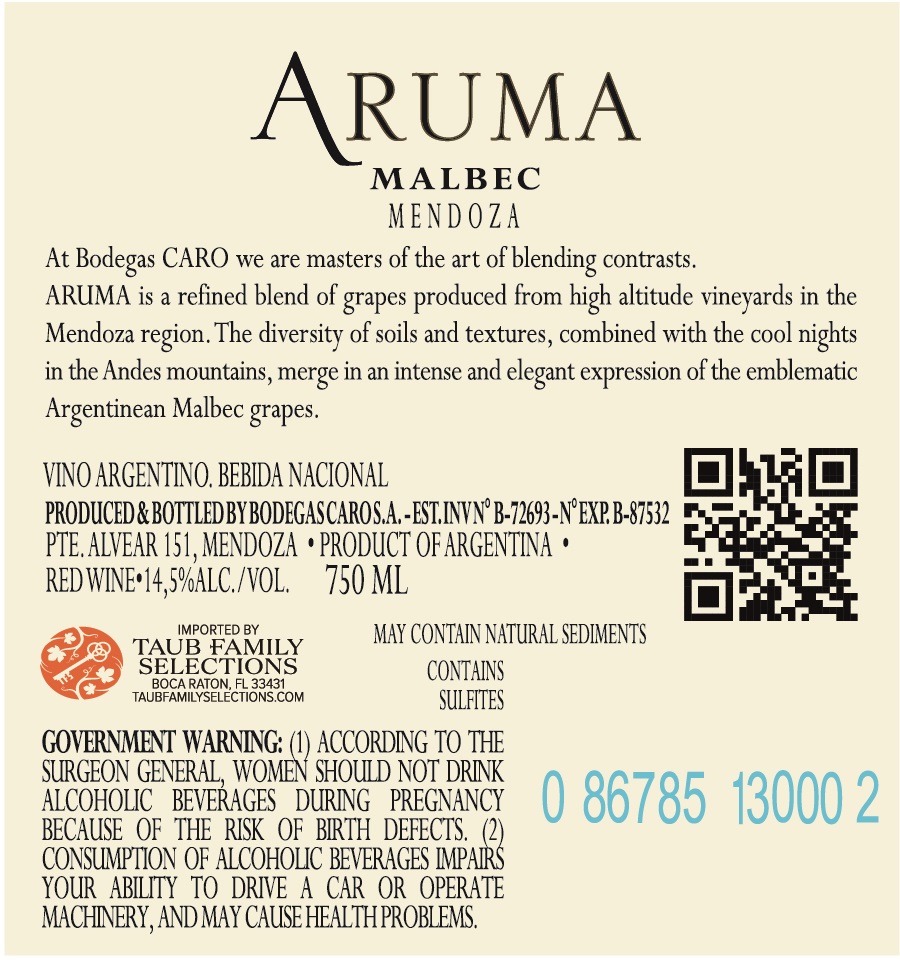 ARUMA
MALBEC
MENDOZA

At Bodegas CARO we are masters of the art of blending contrasts.
ARUMA is a refined blend of grapes produced from high altitude vineyards in the Mendoza region. The diversity of soils and textures, combined with the cool nights in the Andes mountains, merge in an intense and elegant expression of the emblematic Argentinean Malbec grapes.

VINO ARGENTINO. BEBIDA NACIONAL
PRODUCED & BOTTLED BY BODEGAS CARO S.A. - EST. INV N° B-72693 - N° EXP. B-87532
PTE. ALVEAR 151, MENDOZA • PRODUCT OF ARGENTINA •
RED WINE • 14,5% ALC. / VOL. 750 ML

IMPORTED BY
TAUB FAMILY SELECTIONS
BOCA RATON, FL 33431
TAUBFAMILYSELECTIONS.COM

MAY CONTAIN NATURAL SEDIMENTS

CONTAINS SULFITES

GOVERNMENT WARNING: (1) ACCORDING TO THE SURGEON GENERAL, WOMEN SHOULD NOT DRINK ALCOHOLIC BEVERAGES DURING PREGNANCY BECAUSE OF THE RISK OF BIRTH DEFECTS. (2) CONSUMPTION OF ALCOHOLIC BEVERAGES IMPAIRS YOUR ABILITY TO DRIVE A CAR OR OPERATE MACHINERY, AND MAY CAUSE HEALTH PROBLEMS.

0 86785 13000 2